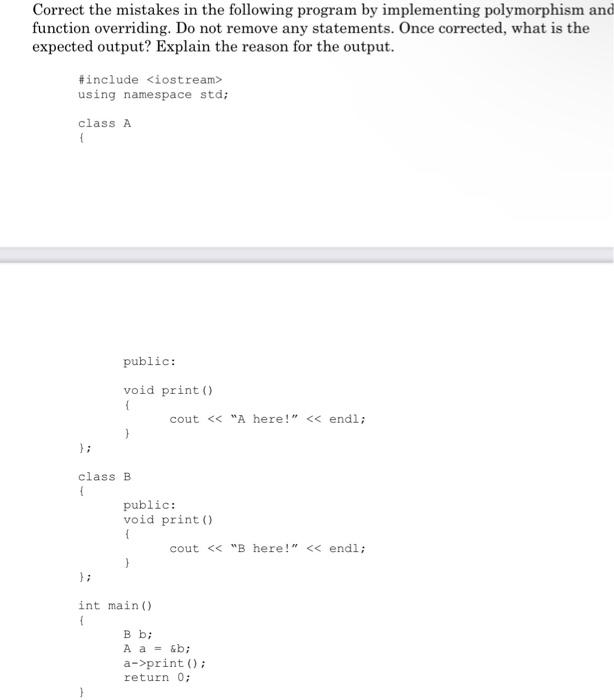 Correct the mistakes in the following program by implementing polymorphism and function overriding. Do not remove any statements. Once corrected, what is the expected output? Explain the reason for the output.

#include <iostream>
using namespace std;

class A
{

public:

void print()
{
cout << "A here!" << endl;
}
};

class B
{
public:
void print()
{
cout << "B here!" << endl;
}
};

int main()
{
B b;
A a = &b;
a->print();
return 0;
}